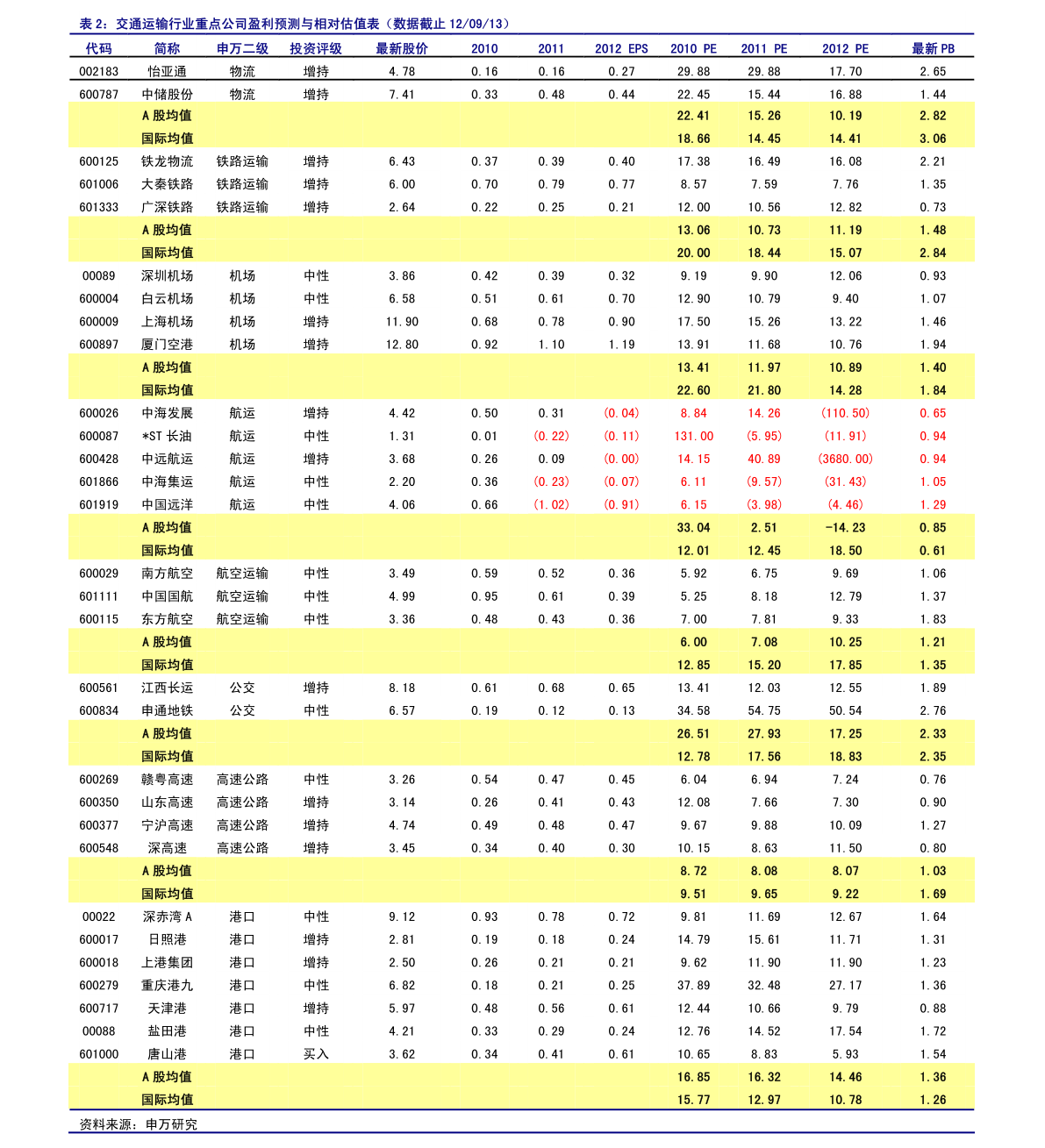 表2：交通运输行业重点公司盈利预测与相对估值表（数据截止12/09/13）

| 代码 | 简称 | 申万二级 | 投资评级 | 最新股价 | 2010 | 2011 | 2012 EPS | 2010 PE | 2011 PE | 2012 PE | 最新PB |
|---|---|---|---|---|---|---|---|---|---|---|---|
| 002183 | 怡亚通 | 物流 | 增持 | 4.78 | 0.16 | 0.16 | 0.27 | 29.88 | 29.88 | 17.70 | 2.65 |
| 600787 | 中储股份 | 物流 | 增持 | 7.41 | 0.33 | 0.48 | 0.44 | 22.45 | 15.44 | 16.88 | 1.44 |
|  | A股均值 |  |  |  |  |  |  | 22.41 | 15.26 | 10.19 | 2.82 |
|  | 国际均值 |  |  |  |  |  |  | 18.66 | 14.45 | 14.41 | 3.06 |
| 600125 | 铁龙物流 | 铁路运输 | 增持 | 6.43 | 0.37 | 0.39 | 0.40 | 17.38 | 16.49 | 16.08 | 2.21 |
| 601006 | 大秦铁路 | 铁路运输 | 增持 | 6.00 | 0.70 | 0.79 | 0.77 | 8.57 | 7.59 | 7.76 | 1.35 |
| 601333 | 广深铁路 | 铁路运输 | 增持 | 2.64 | 0.22 | 0.25 | 0.21 | 12.00 | 10.56 | 12.82 | 0.73 |
|  | A股均值 |  |  |  |  |  |  | 13.06 | 10.73 | 11.19 | 1.48 |
|  | 国际均值 |  |  |  |  |  |  | 20.00 | 18.44 | 15.07 | 2.84 |
| 00089 | 深圳机场 | 机场 | 中性 | 3.86 | 0.42 | 0.39 | 0.32 | 9.19 | 9.90 | 12.06 | 0.93 |
| 600004 | 白云机场 | 机场 | 中性 | 6.58 | 0.51 | 0.61 | 0.70 | 12.90 | 10.79 | 9.40 | 1.07 |
| 600009 | 上海机场 | 机场 | 增持 | 11.90 | 0.68 | 0.78 | 0.90 | 17.50 | 15.26 | 13.22 | 1.46 |
| 600897 | 厦门空港 | 机场 | 增持 | 12.80 | 0.92 | 1.10 | 1.19 | 13.91 | 11.68 | 10.76 | 1.94 |
|  | A股均值 |  |  |  |  |  |  | 13.41 | 11.97 | 10.89 | 1.40 |
|  | 国际均值 |  |  |  |  |  |  | 22.60 | 21.80 | 14.28 | 1.84 |
| 600026 | 中海发展 | 航运 | 增持 | 4.42 | 0.50 | 0.31 | (0.04) | 8.84 | 14.26 | (110.50) | 0.65 |
| 600087 | *ST长油 | 航运 | 中性 | 1.31 | 0.01 | (0.22) | (0.11) | 131.00 | (5.95) | (11.91) | 0.94 |
| 600428 | 中远航运 | 航运 | 增持 | 3.68 | 0.26 | 0.09 | (0.00) | 14.15 | 40.89 | (3680.00) | 0.94 |
| 601866 | 中海集运 | 航运 | 中性 | 2.20 | 0.36 | (0.23) | (0.07) | 6.11 | (9.57) | (31.43) | 1.05 |
| 601919 | 中国远洋 | 航运 | 中性 | 4.06 | 0.66 | (1.02) | (0.91) | 6.15 | (3.98) | (4.46) | 1.29 |
|  | A股均值 |  |  |  |  |  |  | 33.04 | 2.51 | -14.23 | 0.85 |
|  | 国际均值 |  |  |  |  |  |  | 12.01 | 12.45 | 18.50 | 0.61 |
| 600029 | 南方航空 | 航空运输 | 中性 | 3.49 | 0.59 | 0.52 | 0.36 | 5.92 | 6.75 | 9.69 | 1.06 |
| 601111 | 中国国航 | 航空运输 | 中性 | 4.99 | 0.95 | 0.61 | 0.39 | 5.25 | 8.18 | 12.79 | 1.37 |
| 600115 | 东方航空 | 航空运输 | 中性 | 3.36 | 0.48 | 0.43 | 0.36 | 7.00 | 7.81 | 9.33 | 1.83 |
|  | A股均值 |  |  |  |  |  |  | 6.00 | 7.08 | 10.25 | 1.21 |
|  | 国际均值 |  |  |  |  |  |  | 12.85 | 15.20 | 17.85 | 1.35 |
| 600561 | 江西长运 | 公交 | 增持 | 8.18 | 0.61 | 0.68 | 0.65 | 13.41 | 12.03 | 12.55 | 1.89 |
| 600834 | 申通地铁 | 公交 | 中性 | 6.57 | 0.19 | 0.12 | 0.13 | 34.58 | 54.75 | 50.54 | 2.76 |
|  | A股均值 |  |  |  |  |  |  | 26.51 | 27.93 | 17.25 | 2.33 |
|  | 国际均值 |  |  |  |  |  |  | 12.78 | 17.56 | 18.83 | 2.35 |
| 600269 | 赣粤高速 | 高速公路 | 中性 | 3.26 | 0.54 | 0.47 | 0.45 | 6.04 | 6.94 | 7.24 | 0.76 |
| 600350 | 山东高速 | 高速公路 | 增持 | 3.14 | 0.26 | 0.41 | 0.43 | 12.08 | 7.66 | 7.30 | 0.90 |
| 600377 | 宁沪高速 | 高速公路 | 增持 | 4.74 | 0.49 | 0.48 | 0.47 | 9.67 | 9.88 | 10.09 | 1.27 |
| 600548 | 深高速 | 高速公路 | 增持 | 3.45 | 0.34 | 0.40 | 0.30 | 10.15 | 8.63 | 11.50 | 0.80 |
|  | A股均值 |  |  |  |  |  |  | 8.72 | 8.08 | 8.07 | 1.03 |
|  | 国际均值 |  |  |  |  |  |  | 9.51 | 9.65 | 9.22 | 1.69 |
| 00022 | 深赤湾A | 港口 | 中性 | 9.12 | 0.93 | 0.78 | 0.72 | 9.81 | 11.69 | 12.67 | 1.64 |
| 600017 | 日照港 | 港口 | 增持 | 2.81 | 0.19 | 0.18 | 0.24 | 14.79 | 15.61 | 11.71 | 1.31 |
| 600018 | 上港集团 | 港口 | 增持 | 2.50 | 0.26 | 0.21 | 0.21 | 9.62 | 11.90 | 11.90 | 1.23 |
| 600279 | 重庆港九 | 港口 | 中性 | 6.82 | 0.18 | 0.21 | 0.25 | 37.89 | 32.48 | 27.17 | 1.36 |
| 600717 | 天津港 | 港口 | 增持 | 5.97 | 0.48 | 0.56 | 0.61 | 12.44 | 10.66 | 9.79 | 0.88 |
| 00088 | 盐田港 | 港口 | 中性 | 4.21 | 0.33 | 0.29 | 0.24 | 12.76 | 14.52 | 17.54 | 1.72 |
| 601000 | 唐山港 | 港口 | 买入 | 3.62 | 0.34 | 0.41 | 0.61 | 10.65 | 8.83 | 5.93 | 1.54 |
|  | A股均值 |  |  |  |  |  |  | 16.85 | 16.32 | 14.46 | 1.36 |
|  | 国际均值 |  |  |  |  |  |  | 15.77 | 12.97 | 10.78 | 1.26 |

资料来源：申万研究